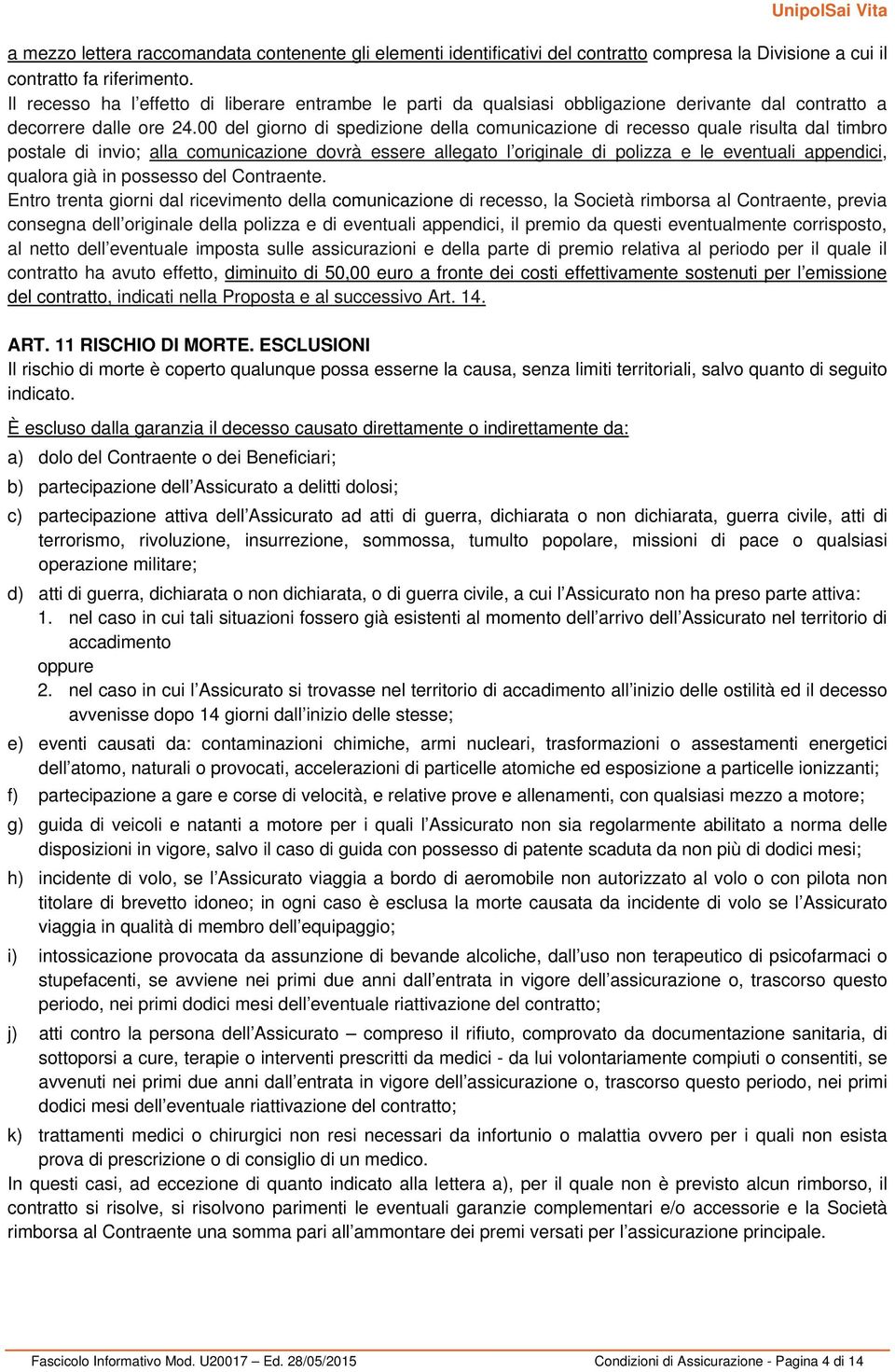 UnipolSai Vita

a mezzo lettera raccomandata contenente gli elementi identificativi del contratto compresa la Divisione a cui il contratto fa riferimento.
Il recesso ha l’effetto di liberare entrambe le parti da qualsiasi obbligazione derivante dal contratto a decorrere dalle ore 24.00 del giorno di spedizione della comunicazione di recesso quale risulta dal timbro postale di invio; alla comunicazione dovrà essere allegato l’originale di polizza e le eventuali appendici, qualora già in possesso del Contraente.
Entro trenta giorni dal ricevimento della comunicazione di recesso, la Società rimborsa al Contraente, previa consegna dell’originale della polizza e di eventuali appendici, il premio da questi eventualmente corrisposto, al netto dell’eventuale imposta sulle assicurazioni e della parte di premio relativa al periodo per il quale il contratto ha avuto effetto, diminuito di 50,00 euro a fronte dei costi effettivamente sostenuti per l’emissione del contratto, indicati nella Proposta e al successivo Art. 14.

ART. 11 RISCHIO DI MORTE. ESCLUSIONI
Il rischio di morte è coperto qualunque possa esserne la causa, senza limiti territoriali, salvo quanto di seguito indicato.

È escluso dalla garanzia il decesso causato direttamente o indirettamente da:
a) dolo del Contraente o dei Beneficiari;
b) partecipazione dell’Assicurato a delitti dolosi;
c) partecipazione attiva dell’Assicurato ad atti di guerra, dichiarata o non dichiarata, guerra civile, atti di terrorismo, rivoluzione, insurrezione, sommossa, tumulto popolare, missioni di pace o qualsiasi operazione militare;
d) atti di guerra, dichiarata o non dichiarata, o di guerra civile, a cui l’Assicurato non ha preso parte attiva:
1. nel caso in cui tali situazioni fossero già esistenti al momento dell’arrivo dell’Assicurato nel territorio di accadimento
oppure
2. nel caso in cui l’Assicurato si trovasse nel territorio di accadimento all’inizio delle ostilità ed il decesso avvenisse dopo 14 giorni dall’inizio delle stesse;
e) eventi causati da: contaminazioni chimiche, armi nucleari, trasformazioni o assestamenti energetici dell’atomo, naturali o provocati, accelerazioni di particelle atomiche ed esposizione a particelle ionizzanti;
f) partecipazione a gare e corse di velocità, e relative prove e allenamenti, con qualsiasi mezzo a motore;
g) guida di veicoli e natanti a motore per i quali l’Assicurato non sia regolarmente abilitato a norma delle disposizioni in vigore, salvo il caso di guida con possesso di patente scaduta da non più di dodici mesi;
h) incidente di volo, se l’Assicurato viaggia a bordo di aeromobile non autorizzato al volo o con pilota non titolare di brevetto idoneo; in ogni caso è esclusa la morte causata da incidente di volo se l’Assicurato viaggia in qualità di membro dell’equipaggio;
i) intossicazione provocata da assunzione di bevande alcoliche, dall’uso non terapeutico di psicofarmaci o stupefacenti, se avviene nei primi due anni dall’entrata in vigore dell’assicurazione o, trascorso questo periodo, nei primi dodici mesi dell’eventuale riattivazione del contratto;
j) atti contro la persona dell’Assicurato – compreso il rifiuto, comprovato da documentazione sanitaria, di sottoporsi a cure, terapie o interventi prescritti da medici - da lui volontariamente compiuti o consentiti, se avvenuti nei primi due anni dall’entrata in vigore dell’assicurazione o, trascorso questo periodo, nei primi dodici mesi dell’eventuale riattivazione del contratto;
k) trattamenti medici o chirurgici non resi necessari da infortunio o malattia ovvero per i quali non esista prova di prescrizione o di consiglio di un medico.
In questi casi, ad eccezione di quanto indicato alla lettera a), per il quale non è previsto alcun rimborso, il contratto si risolve, si risolvono parimenti le eventuali garanzie complementari e/o accessorie e la Società rimborsa al Contraente una somma pari all’ammontare dei premi versati per l’assicurazione principale.

Fascicolo Informativo Mod. U20017 – Ed. 28/05/2015     Condizioni di Assicurazione - Pagina 4 di 14